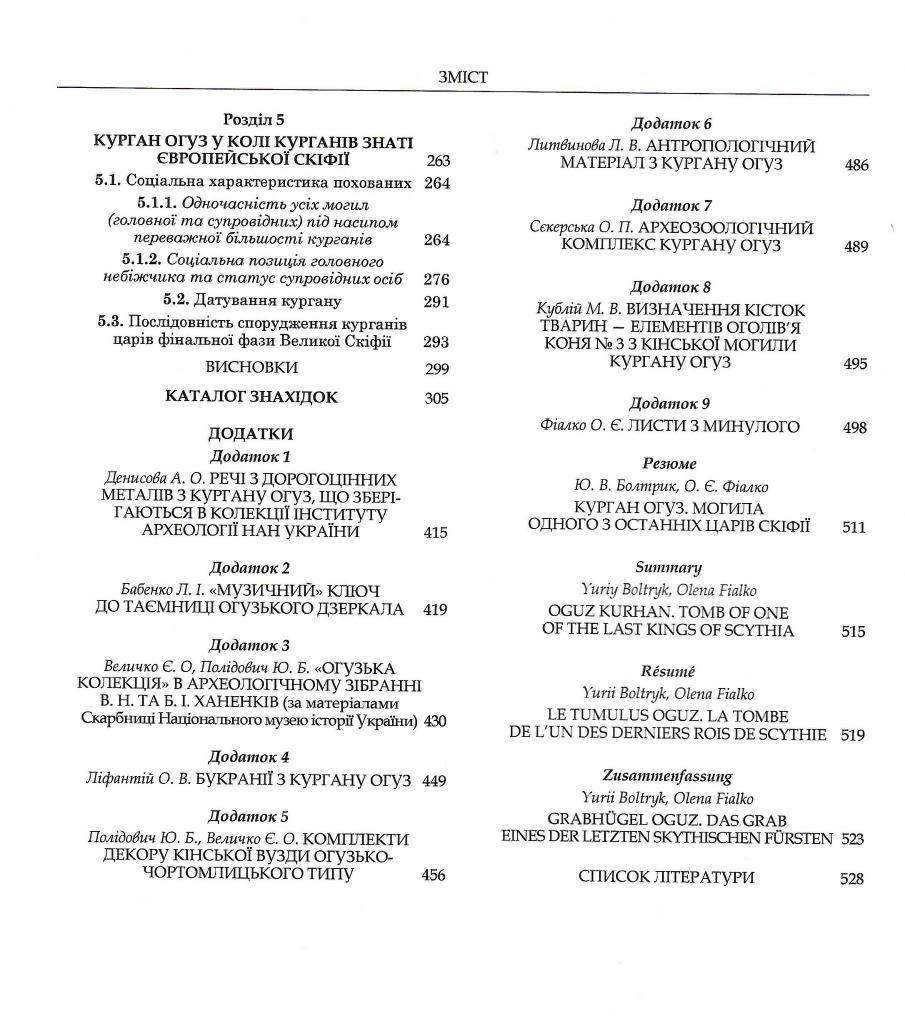 ЗМІСТ

Розділ 5
КУРГАН ОГУЗ У КОЛІ КУРГАНІВ ЗНАТІ ЄВРОПЕЙСЬКОЇ СКІФІЇ 263
5.1. Соціальна характеристика похованих 264
5.1.1. Одночасність усіх могил (головної та супровідних) під насипом переважної більшості курганів 264
5.1.2. Соціальна позиція головного небіжчика та статус супровідних осіб 276
5.2. Датування кургану 291
5.3. Послідовність спорудження курганів царів фінальної фази Великої Скіфії 293
ВИСНОВКИ 299
КАТАЛОГ ЗНАХІДОК 305

ДОДАТКИ
Додаток 1
Денисова А. О. РЕЧІ З ДОРОГОЦІННИХ МЕТАЛІВ З КУРГАНУ ОГУЗ, ЩО ЗБЕРІГАЮТЬСЯ В КОЛЕКЦІЇ ІНСТИТУТУ АРХЕОЛОГІЇ НАН УКРАЇНИ 415

Додаток 2
Бабенко Л. І. «МУЗИЧНИЙ» КЛЮЧ ДО ТАЄМНИЦІ ОГУЗЬКОГО ДЗЕРКАЛА 419

Додаток 3
Величко Є. О, Полідович Ю. Б. «ОГУЗЬКА КОЛЕКЦІЯ» В АРХЕОЛОГІЧНОМУ ЗІБРАННІ В. Н. ТА Б. І. ХАНЕНКІВ (за матеріалами Скарбниці Національного музею історії України) 430

Додаток 4
Ліфантій О. В. БУКРАНІЇ З КУРГАНУ ОГУЗ 449

Додаток 5
Полідович Ю. Б., Величко Є. О. КОМПЛЕКТИ ДЕКОРУ КІНСЬКОЇ ВУЗДИ ОГУЗЬКО-ЧОРТОМЛИЦЬКОГО ТИПУ 456

Додаток 6
Литвинова Л. В. АНТРОПОЛОГІЧНИЙ МАТЕРІАЛ З КУРГАНУ ОГУЗ 486

Додаток 7
Секерська О. П. АРХЕОЗООЛОГІЧНИЙ КОМПЛЕКС КУРГАНУ ОГУЗ 489

Додаток 8
Кублій М. В. ВИЗНАЧЕННЯ КІСТОК ТВАРИН — ЕЛЕМЕНТІВ ОГОЛІВ'Я КОНЯ № 3 З КІНСЬКОЇ МОГИЛИ КУРГАНУ ОГУЗ 495

Додаток 9
Фіалко О. Є. ЛИСТИ З МИНУЛОГО 498

Резюме
Ю. В. Болтрик, О. Є. Фіалко
КУРГАН ОГУЗ. МОГИЛА ОДНОГО З ОСТАННІХ ЦАРІВ СКІФІЇ 511

Summary
Yuriy Boltryk, Olena Fialko
OGUZ KURHAN. TOMB OF ONE OF THE LAST KINGS OF SCYTHIA 515

Résumé
Yurii Boltryk, Olena Fialko
LE TUMULUS OGUZ. LA TOMBE DE L'UN DES DERNIERS ROIS DE SCYTHIE 519

Zusammenfassung
Yurii Boltryk, Olena Fialko
GRABHÜGEL OGUZ. DAS GRAB EINES DER LETZTEN SKYTHISCHEN FÜRSTEN 523

СПИСОК ЛІТЕРАТУРИ 528